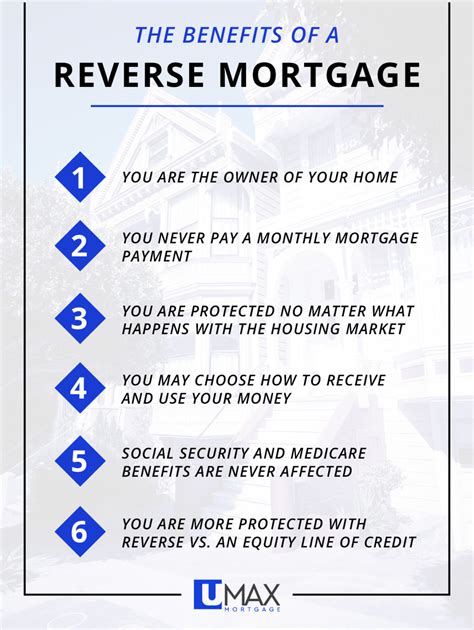 THE BENEFITS OF A

REVERSE MORTGAGE

1 YOU ARE THE OWNER OF YOUR HOME

2 YOU NEVER PAY A MONTHLY MORTGAGE PAYMENT

3 YOU ARE PROTECTED NO MATTER WHAT HAPPENS WITH THE HOUSING MARKET

4 YOU MAY CHOOSE HOW TO RECEIVE AND USE YOUR MONEY

5 SOCIAL SECURITY AND MEDICARE BENEFITS ARE NEVER AFFECTED

6 YOU ARE MORE PROTECTED WITH REVERSE VS. AN EQUITY LINE OF CREDIT

UMAX MORTGAGE